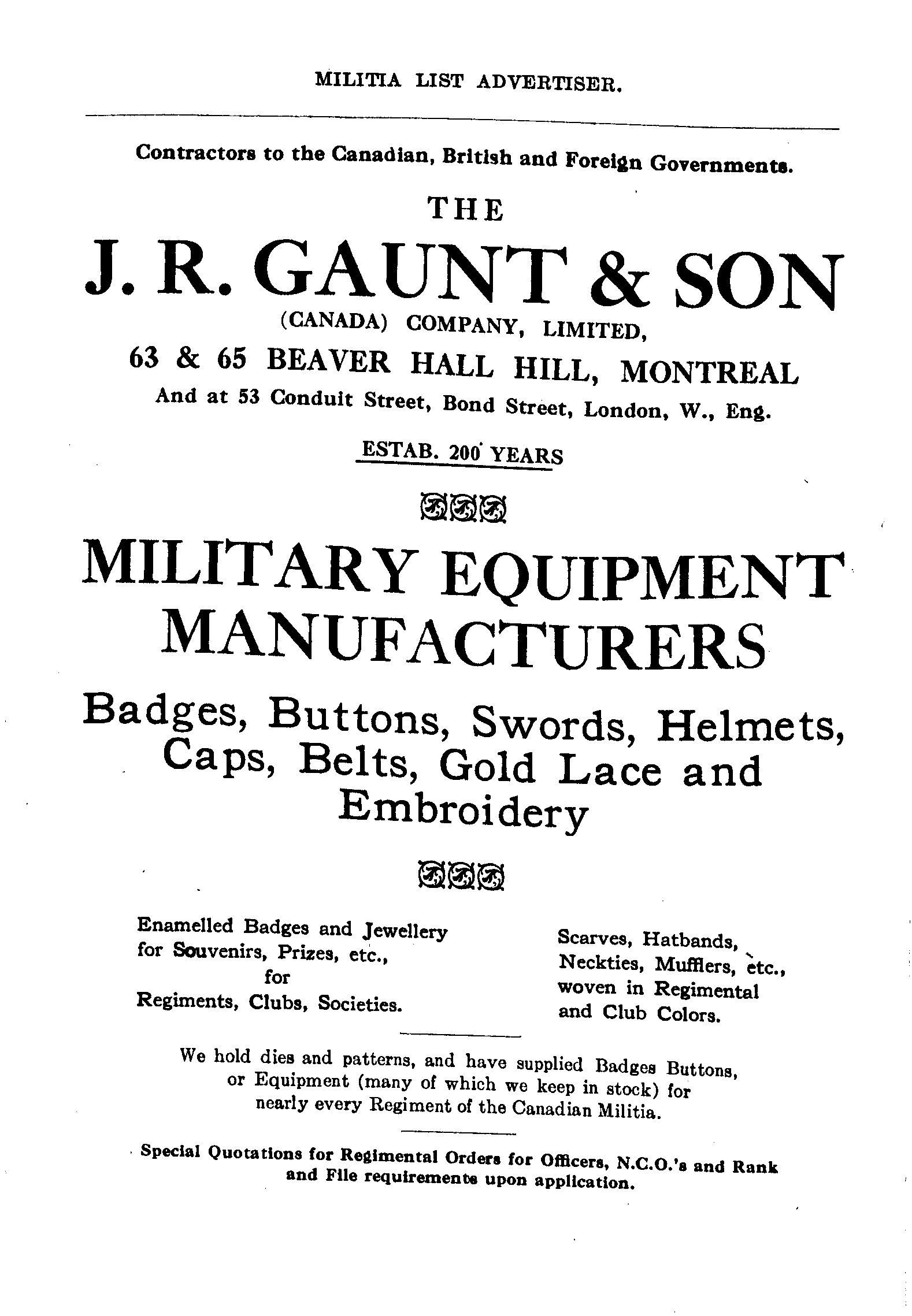 MILITIA LIST ADVERTISER.

Contractors to the Canadian, British and Foreign Governments.

THE

J. R. GAUNT & SON

(CANADA) COMPANY, LIMITED,

63 & 65 BEAVER HALL HILL, MONTREAL

And at 53 Conduit Street, Bond Street, London, W., Eng.

ESTAB. 200 YEARS

MILITARY EQUIPMENT MANUFACTURERS

Badges, Buttons, Swords, Helmets, Caps, Belts, Gold Lace and Embroidery

Enamelled Badges and Jewellery for Souvenirs, Prizes, etc., for Regiments, Clubs, Societies.

Scarves, Hatbands, Neckties, Mufflers, etc., woven in Regimental and Club Colors.

We hold dies and patterns, and have supplied Badges Buttons, or Equipment (many of which we keep in stock) for nearly every Regiment of the Canadian Militia.

Special Quotations for Regimental Orders for Officers, N.C.O.'s and Rank and File requirements upon application.